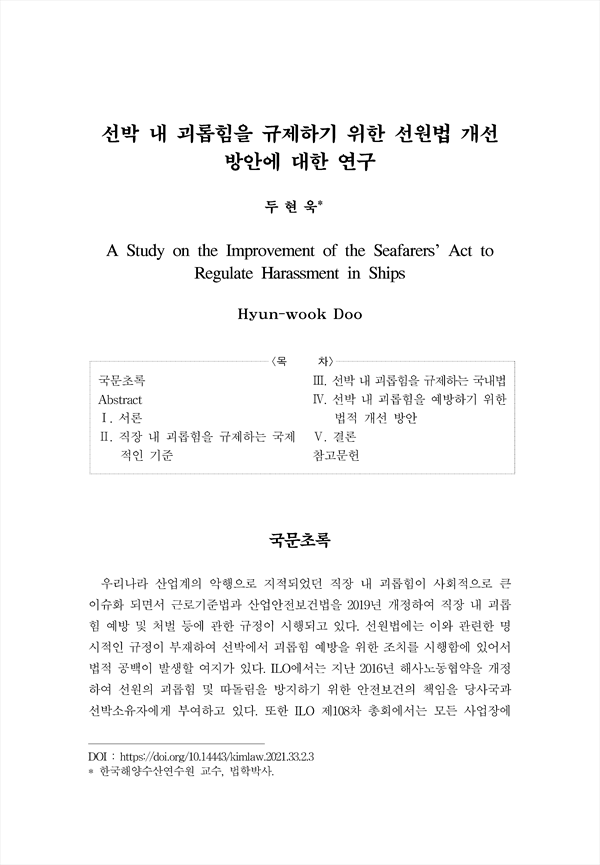 선박 내 괴롭힘을 규제하기 위한 선원법 개선 방안에 대한 연구

두 현 욱*

A Study on the Improvement of the Seafarers' Act to Regulate Harassment in Ships

Hyun-wook Doo

〈목　　차〉

국문초록
Abstract
Ⅰ. 서론
Ⅱ. 직장 내 괴롭힘을 규제하는 국제적인 기준
Ⅲ. 선박 내 괴롭힘을 규제하는 국내법
Ⅳ. 선박 내 괴롭힘을 예방하기 위한 법적 개선 방안
Ⅴ. 결론
참고문헌

국문초록

우리나라 산업계의 악행으로 지적되었던 직장 내 괴롭힘이 사회적으로 큰 이슈화 되면서 근로기준법과 산업안전보건법을 2019년 개정하여 직장 내 괴롭힘 예방 및 처벌 등에 관한 규정이 시행되고 있다. 선원법에는 이와 관련한 명시적인 규정이 부재하여 선박에서 괴롭힘 예방을 위한 조치를 시행함에 있어서 법적 공백이 발생할 여지가 있다. ILO에서는 지난 2016년 해사노동협약을 개정하여 선원의 괴롭힘 및 따돌림을 방지하기 위한 안전보건의 책임을 당사국과 선박소유자에게 부여하고 있다. 또한 ILO 제108차 총회에서는 모든 사업장에

DOI : https://doi.org/10.14443/kimlaw.2021.33.2.3
* 한국해양수산연수원 교수, 법학박사.